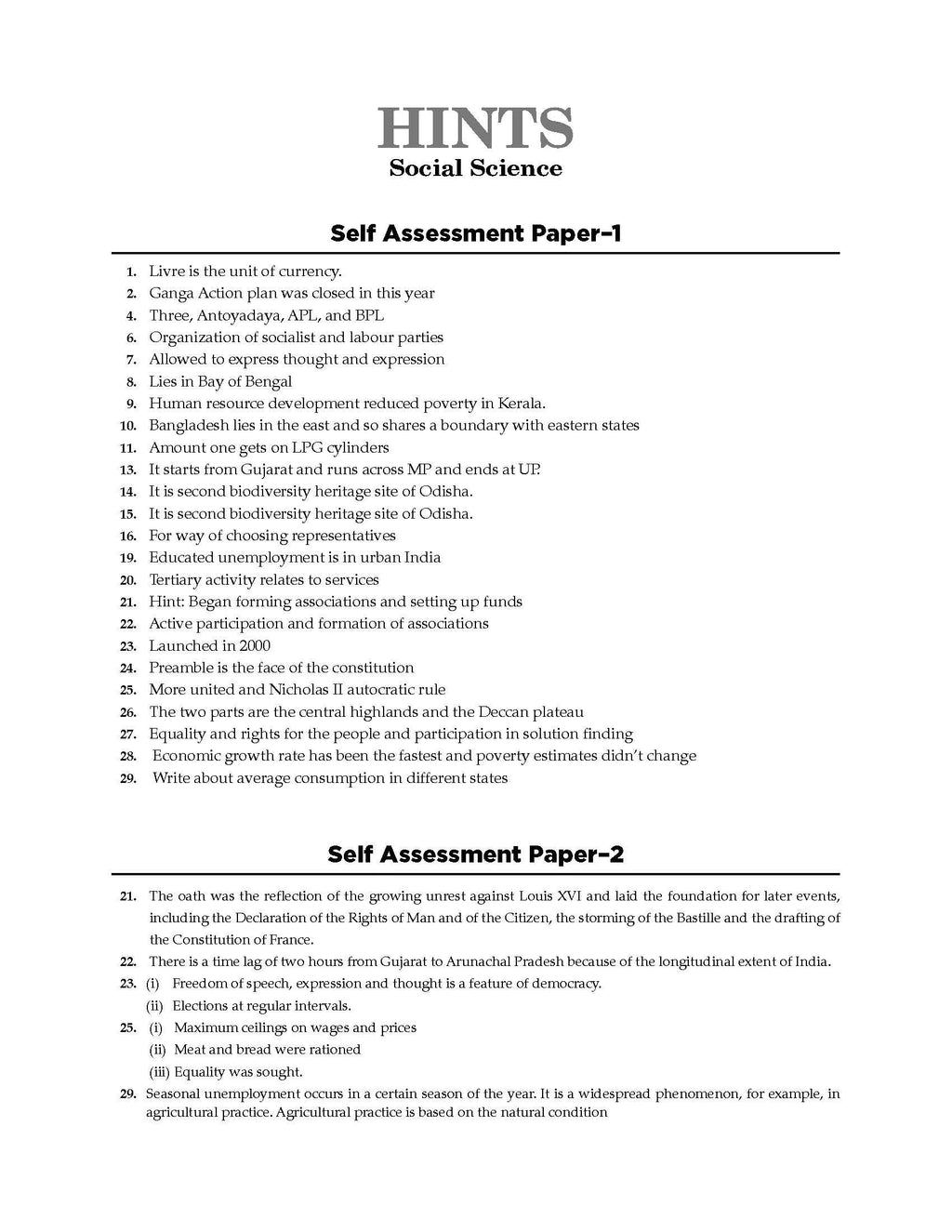 HINTS
Social Science

Self Assessment Paper-1

1. Livre is the unit of currency.
2. Ganga Action plan was closed in this year
4. Three, Antoyadaya, APL, and BPL
6. Organization of socialist and labour parties
7. Allowed to express thought and expression
8. Lies in Bay of Bengal
9. Human resource development reduced poverty in Kerala.
10. Bangladesh lies in the east and so shares a boundary with eastern states
11. Amount one gets on LPG cylinders
13. It starts from Gujarat and runs across MP and ends at UP.
14. It is second biodiversity heritage site of Odisha.
15. It is second biodiversity heritage site of Odisha.
16. For way of choosing representatives
19. Educated unemployment is in urban India
20. Tertiary activity relates to services
21. Hint: Began forming associations and setting up funds
22. Active participation and formation of associations
23. Launched in 2000
24. Preamble is the face of the constitution
25. More united and Nicholas II autocratic rule
26. The two parts are the central highlands and the Deccan plateau
27. Equality and rights for the people and participation in solution finding
28. Economic growth rate has been the fastest and poverty estimates didn't change
29. Write about average consumption in different states

Self Assessment Paper-2

21. The oath was the reflection of the growing unrest against Louis XVI and laid the foundation for later events, including the Declaration of the Rights of Man and of the Citizen, the storming of the Bastille and the drafting of the Constitution of France.
22. There is a time lag of two hours from Gujarat to Arunachal Pradesh because of the longitudinal extent of India.
23. (i) Freedom of speech, expression and thought is a feature of democracy.
(ii) Elections at regular intervals.
25. (i) Maximum ceilings on wages and prices
(ii) Meat and bread were rationed
(iii) Equality was sought.
29. Seasonal unemployment occurs in a certain season of the year. It is a widespread phenomenon, for example, in agricultural practice. Agricultural practice is based on the natural condition